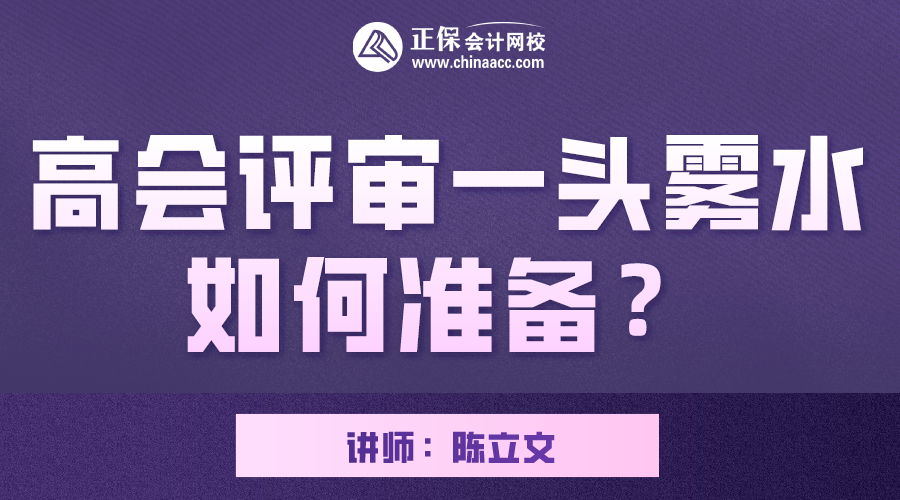 正保会计网校
www.chinaacc.com

高会评审一头雾水
如何准备？

讲师：陈立文